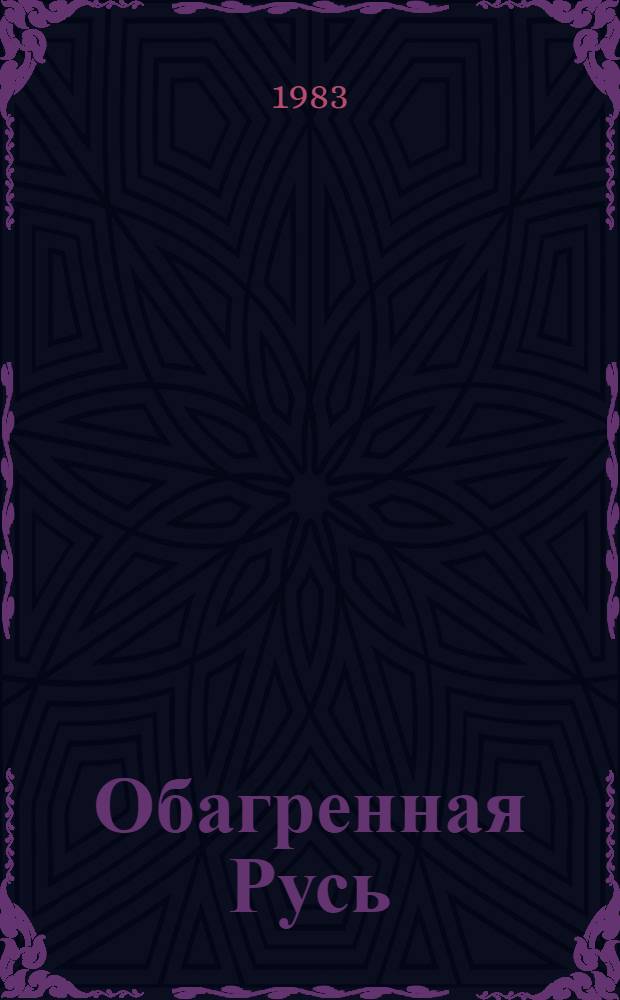 1983

Обагренная Русь